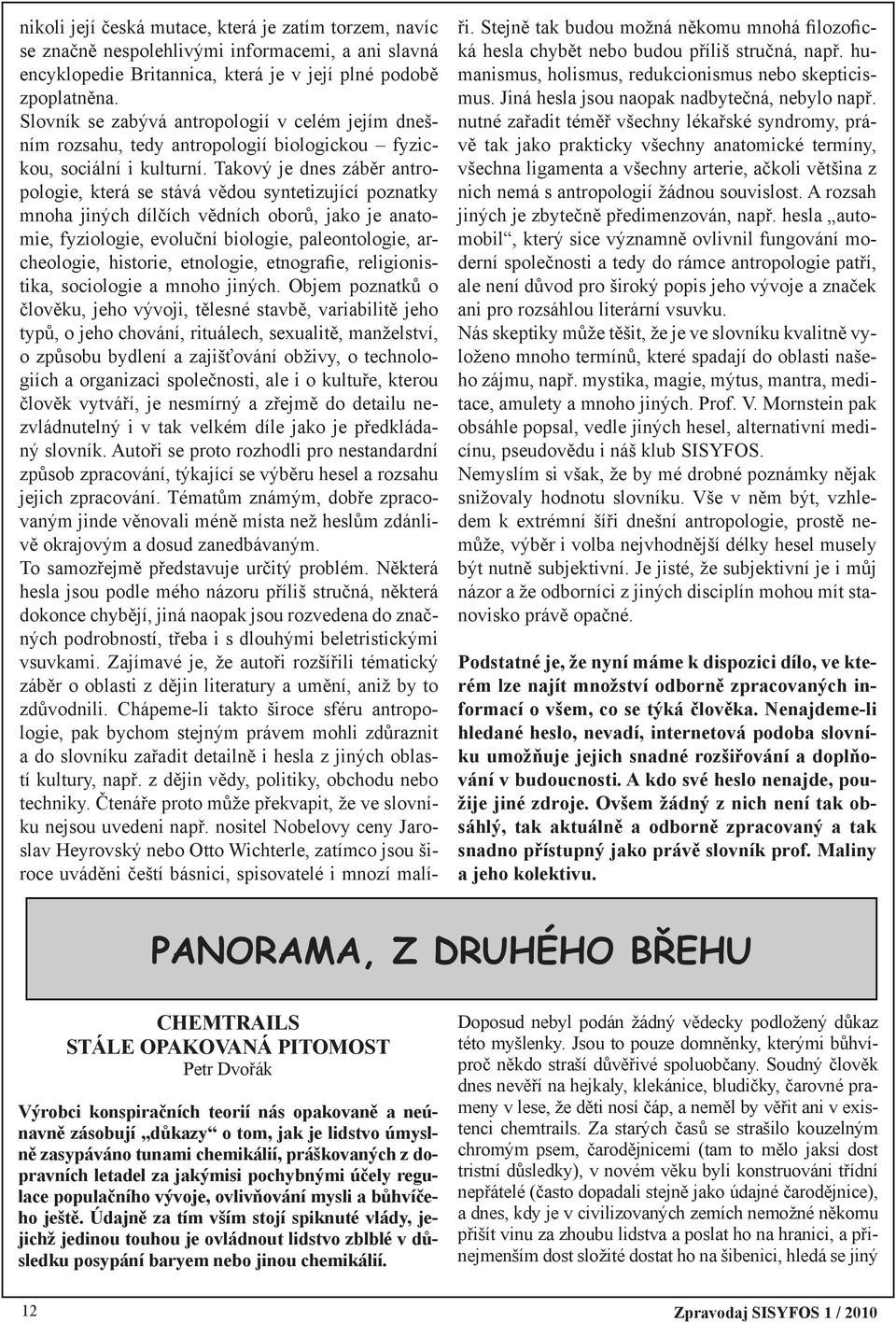 nikoli její česká mutace, která je zatím torzem, navíc se značně nespolehlivými informacemi, a ani slavná encyklopedie Britannica, která je v její plné podobě zpoplatněna.
Slovník se zabývá antropologií v celém jejím dnešním rozsahu, tedy antropologií biologickou – fyzickou, sociální i kulturní. Takový je dnes záběr antropologie, která se stává vědou syntetizující poznatky mnoha jiných dílčích vědních oborů, jako je anatomie, fyziologie, evoluční biologie, paleontologie, archeologie, historie, etnologie, etnografie, religionistika, sociologie a mnoho jiných. Objem poznatků o člověku, jeho vývoji, tělesné stavbě, variabilitě jeho typů, o jeho chování, rituálech, sexualitě, manželství, o způsobu bydlení a zajišťování obživy, o technologiích a organizaci společnosti, ale i o kultuře, kterou člověk vytváří, je nesmírný a zřejmě do detailu nezvládnutelný i v tak velkém díle jako je předkládaný slovník. Autoři se proto rozhodli pro nestandardní způsob zpracování, týkající se výběru hesel a rozsahu jejich zpracování. Tématům známým, dobře zpracovaným jinde věnovali méně místa než heslům zdánlivě okrajovým a dosud zanedbávaným.
To samozřejmě představuje určitý problém. Některá hesla jsou podle mého názoru příliš stručná, některá dokonce chybějí, jiná naopak jsou rozvedena do značných podrobností, třeba i s dlouhými beletristickými vsuvkami. Zajímavé je, že autoři rozšířili tématický záběr o oblasti z dějin literatury a umění, aniž by to zdůvodnili. Chápeme-li takto široce sféru antropologie, pak bychom stejným právem mohli zdůraznit a do slovníku zařadit detailně i hesla z jiných oblastí kultury, např. z dějin vědy, politiky, obchodu nebo techniky. Čtenáře proto může překvapit, že ve slovníku nejsou uvedeni např. nositel Nobelovy ceny Jaroslav Heyrovský nebo Otto Wichterle, zatímco jsou široce uváděni čeští básnici, spisovatelé i mnozí malíři. Stejně tak budou možná někomu mnohá filozofická hesla chybět nebo budou příliš stručná, např. humanismus, holismus, redukcionismus nebo skepticismus. Jiná hesla jsou naopak nadbytečná, nebylo např. nutné zařadit téměř všechny lékařské syndromy, právě tak jako prakticky všechny anatomické termíny, všechna ligamenta a všechny arterie, ačkoli většina z nich nemá s antropologií žádnou souvislost. A rozsah jiných je zbytečně předimenzován, např. hesla „automobil“, který sice významně ovlivnil fungování moderní společnosti a tedy do rámce antropologie patří, ale není důvod pro široký popis jeho vývoje a značek ani pro rozsáhlou literární vsuvku.
Nás skeptiky může těšit, že je ve slovníku kvalitně vyloženo mnoho termínů, které spadají do oblasti našeho zájmu, např. mystika, magie, mýtus, mantra, meditace, amulety a mnoho jiných. Prof. V. Mornstein pak obsáhle popsal, vedle jiných hesel, alternativní medicínu, pseudovědu i náš klub SISYFOS.
Nemyslím si však, že by mé drobné poznámky nějak snižovaly hodnotu slovníku. Vše v něm být, vzhledem k extrémní šíři dnešní antropologie, prostě nemůže, výběr i volba nejvhodnější délky hesel musely být nutně subjektivní. Je jisté, že subjektivní je i můj názor a že odborníci z jiných disciplín mohou mít stanovisko právě opačné.

Podstatné je, že nyní máme k dispozici dílo, ve kterém lze najít množství odborně zpracovaných informací o všem, co se týká člověka. Nenajdeme-li hledané heslo, nevadí, internetová podoba slovníku umožňuje jejich snadné rozšiřování a doplňování v budoucnosti. A kdo své heslo nenajde, použije jiné zdroje. Ovšem žádný z nich není tak obsáhlý, tak aktuálně a odborně zpracovaný a tak snadno přístupný jako právě slovník prof. Maliny a jeho kolektivu.

PANORAMA, Z DRUHÉHO BŘEHU

CHEMTRAILS
STÁLE OPAKOVANÁ PITOMOST
Petr Dvořák

Výrobci konspiračních teorií nás opakovaně a neúnavně zásobují „důkazy“ o tom, jak je lidstvo úmyslně zasypáváno tunami chemikálií, práškovaných z dopravních letadel za jakýmisi pochybnými účely regulace populačního vývoje, ovlivňování mysli a bůhvíčeho ještě. Údajně za tím vším stojí spiknuté vlády, jejichž jedinou touhou je ovládnout lidstvo zblblé v důsledku posypání baryem nebo jinou chemikálií.

Doposud nebyl podán žádný vědecky podložený důkaz této myšlenky. Jsou to pouze domněnky, kterými bůhvíproč někdo straší důvěřivé spoluobčany. Soudný člověk dnes nevěří na hejkaly, klekánice, bludičky, čarovné prameny v lese, že děti nosí čáp, a neměl by věřit ani v existenci chemtrails. Za starých časů se strašilo kouzelným chromým psem, čarodějnicemi (tam to mělo jaksi dost tristní důsledky), v novém věku byli konstruováni třídní nepřátelé (často dopadali stejně jako údajné čarodějnice), a dnes, kdy je v civilizovaných zemích nemožné někomu přišít vinu za zhoubu lidstva a poslat ho na hranici, a přinejmenším dost složité dostat ho na šibenici, hledá se jiný

12

Zpravodaj SISYFOS 1 / 2010